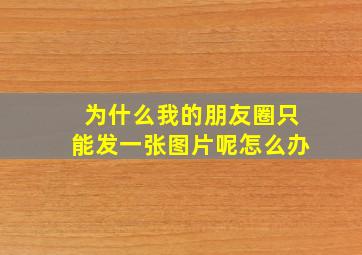 为什么我的朋友圈只能发一张图片呢怎么办